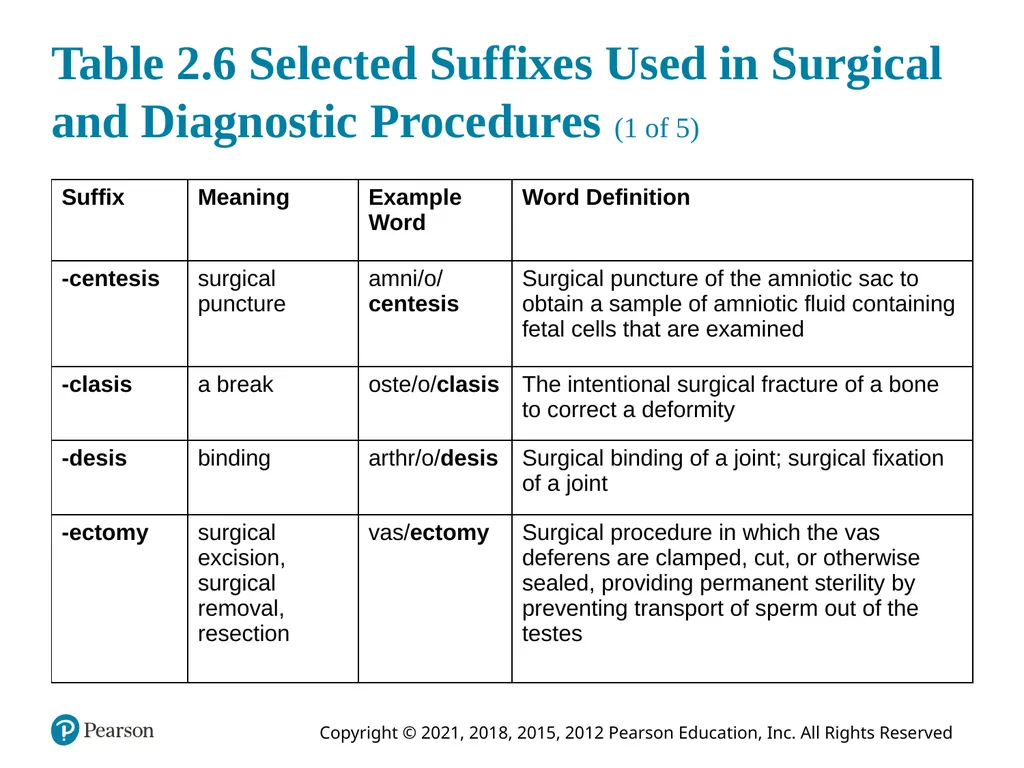 Table 2.6 Selected Suffixes Used in Surgical and Diagnostic Procedures (1 of 5)

| Suffix | Meaning | Example Word | Word Definition |
|---|---|---|---|
| -centesis | surgical puncture | amni/o/ centesis | Surgical puncture of the amniotic sac to obtain a sample of amniotic fluid containing fetal cells that are examined |
| -clasis | a break | oste/o/clasis | The intentional surgical fracture of a bone to correct a deformity |
| -desis | binding | arthr/o/desis | Surgical binding of a joint; surgical fixation of a joint |
| -ectomy | surgical excision, surgical removal, resection | vas/ectomy | Surgical procedure in which the vas deferens are clamped, cut, or otherwise sealed, providing permanent sterility by preventing transport of sperm out of the testes |

Pearson

Copyright © 2021, 2018, 2015, 2012 Pearson Education, Inc. All Rights Reserved